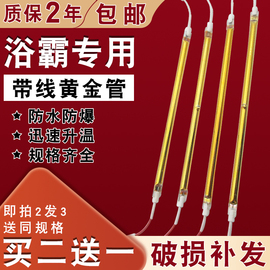 质保2年 包邮

浴霸专用

带线黄金管

★ 防水防爆
★ 迅速升温
★ 规格齐全

即拍2发3
送同规格

买二送一

破损补发